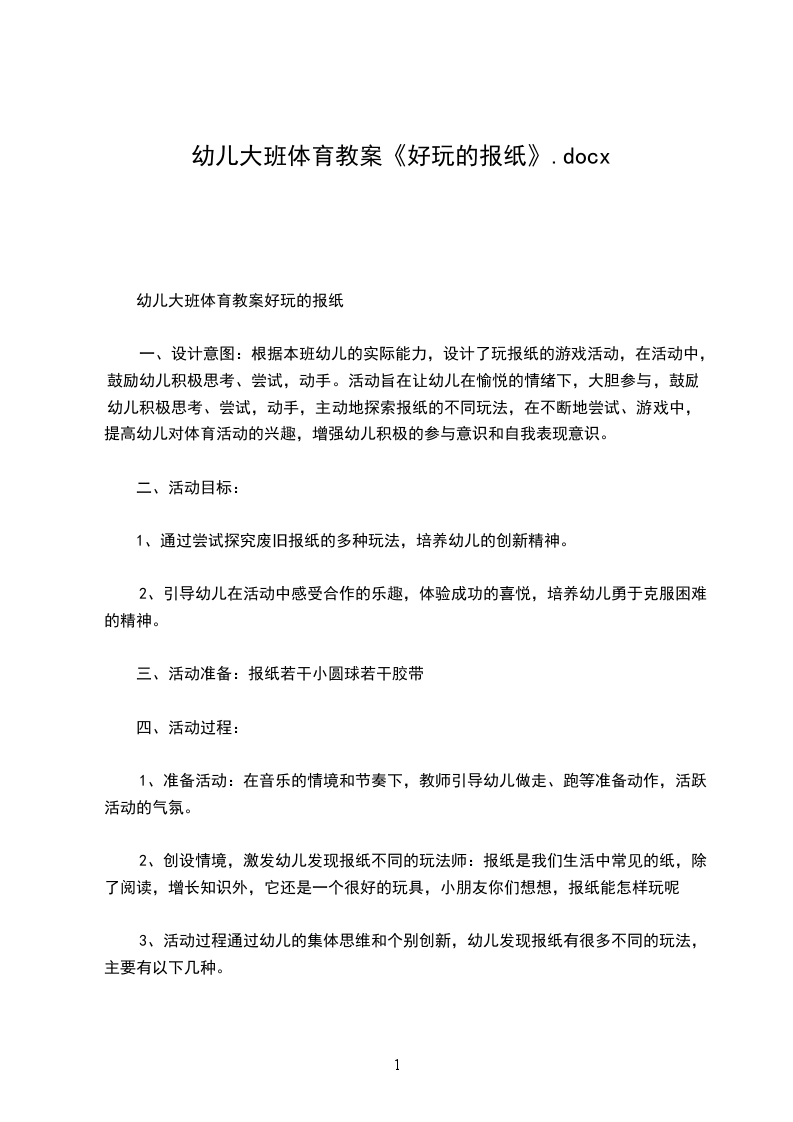 幼儿大班体育教案《好玩的报纸》.docx

幼儿大班体育教案好玩的报纸

一、设计意图：根据本班幼儿的实际能力，设计了玩报纸的游戏活动，在活动中，鼓励幼儿积极思考、尝试，动手。活动旨在让幼儿在愉悦的情绪下，大胆参与，鼓励幼儿积极思考、尝试，动手，主动地探索报纸的不同玩法，在不断地尝试、游戏中，提高幼儿对体育活动的兴趣，增强幼儿积极的参与意识和自我表现意识。

二、活动目标：

1、通过尝试探究废旧报纸的多种玩法，培养幼儿的创新精神。

2、引导幼儿在活动中感受合作的乐趣，体验成功的喜悦，培养幼儿勇于克服困难的精神。

三、活动准备：报纸若干小圆球若干胶带

四、活动过程：

1、准备活动：在音乐的情境和节奏下，教师引导幼儿做走、跑等准备动作，活跃活动的气氛。

2、创设情境，激发幼儿发现报纸不同的玩法师：报纸是我们生活中常见的纸，除了阅读，增长知识外，它还是一个很好的玩具，小朋友你们想想，报纸能怎样玩呢

3、活动过程通过幼儿的集体思维和个别创新，幼儿发现报纸有很多不同的玩法，主要有以下几种。

1